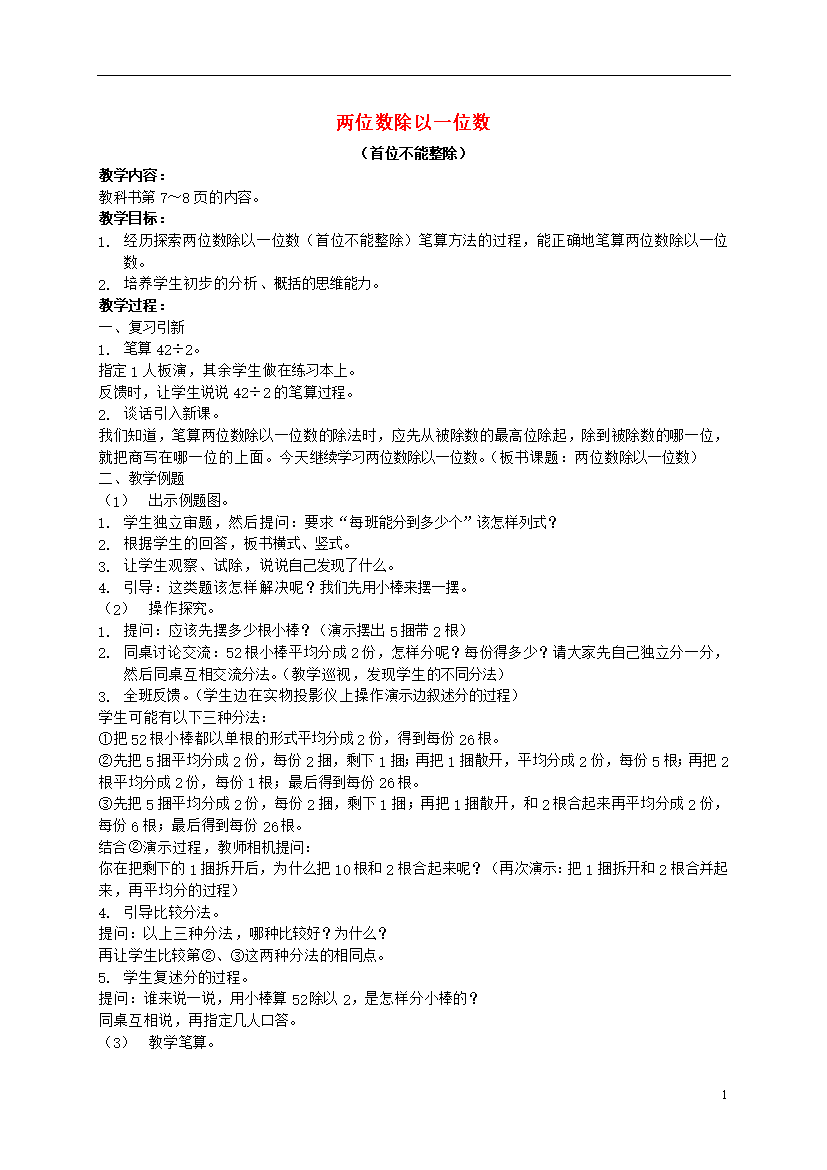 两位数除以一位数

（首位不能整除）

教学内容：
教科书第 7～8 页的内容。
教学目标：
1. 经历探索两位数除以一位数（首位不能整除）笔算方法的过程，能正确地笔算两位数除以一位数。
2. 培养学生初步的分析、概括的思维能力。
教学过程：
一、复习引新
1. 笔算 42÷2。
指定 1 人板演，其余学生做在练习本上。
反馈时，让学生说说 42÷2 的笔算过程。
2. 谈话引入新课。
我们知道，笔算两位数除以一位数的除法时，应先从被除数的最高位除起，除到被除数的哪一位，就把商写在哪一位的上面。今天继续学习两位数除以一位数。（板书课题：两位数除以一位数）
二、教学例题
（1） 出示例题图。
1. 学生独立审题，然后提问：要求“每班能分到多少个”该怎样列式？
2. 根据学生的回答，板书横式、竖式。
3. 让学生观察、试除，说说自己发现了什么。
4. 引导：这类题该怎样解决呢？我们先用小棒来摆一摆。
（2） 操作探究。
1. 提问：应该先摆多少根小棒？（演示摆出 5 捆带 2 根）
2. 同桌讨论交流：52 根小棒平均分成 2 份，怎样分呢？每份得多少？请大家先自己独立分一分，然后同桌互相交流分法。（教学巡视，发现学生的不同分法）
3. 全班反馈。（学生边在实物投影仪上操作演示边叙述分的过程）
学生可能有以下三种分法：
①把 52 根小棒都以单根的形式平均分成 2 份，得到每份 26 根。
②先把 5 捆平均分成 2 份，每份 2 捆，剩下 1 捆；再把 1 捆散开，平均分成 2 份，每份 5 根；再把 2 根平均分成 2 份，每份 1 根；最后得到每份 26 根。
③先把 5 捆平均分成 2 份，每份 2 捆，剩下 1 捆；再把 1 捆散开，和 2 根合起来再平均分成 2 份，每份 6 根；最后得到每份 26 根。
结合②演示过程，教师相机提问：
你在把剩下的 1 捆拆开后，为什么把 10 根和 2 根合起来呢？（再次演示：把 1 捆拆开和 2 根合并起来，再平均分的过程）
4. 引导比较分法。
提问：以上三种分法，哪种比较好？为什么？
再让学生比较第②、③这两种分法的相同点。
5. 学生复述分的过程。
提问：谁来说一说，用小棒算 52 除以 2，是怎样分小棒的？
同桌互相说，再指定几人口答。
（3） 教学笔算。

1